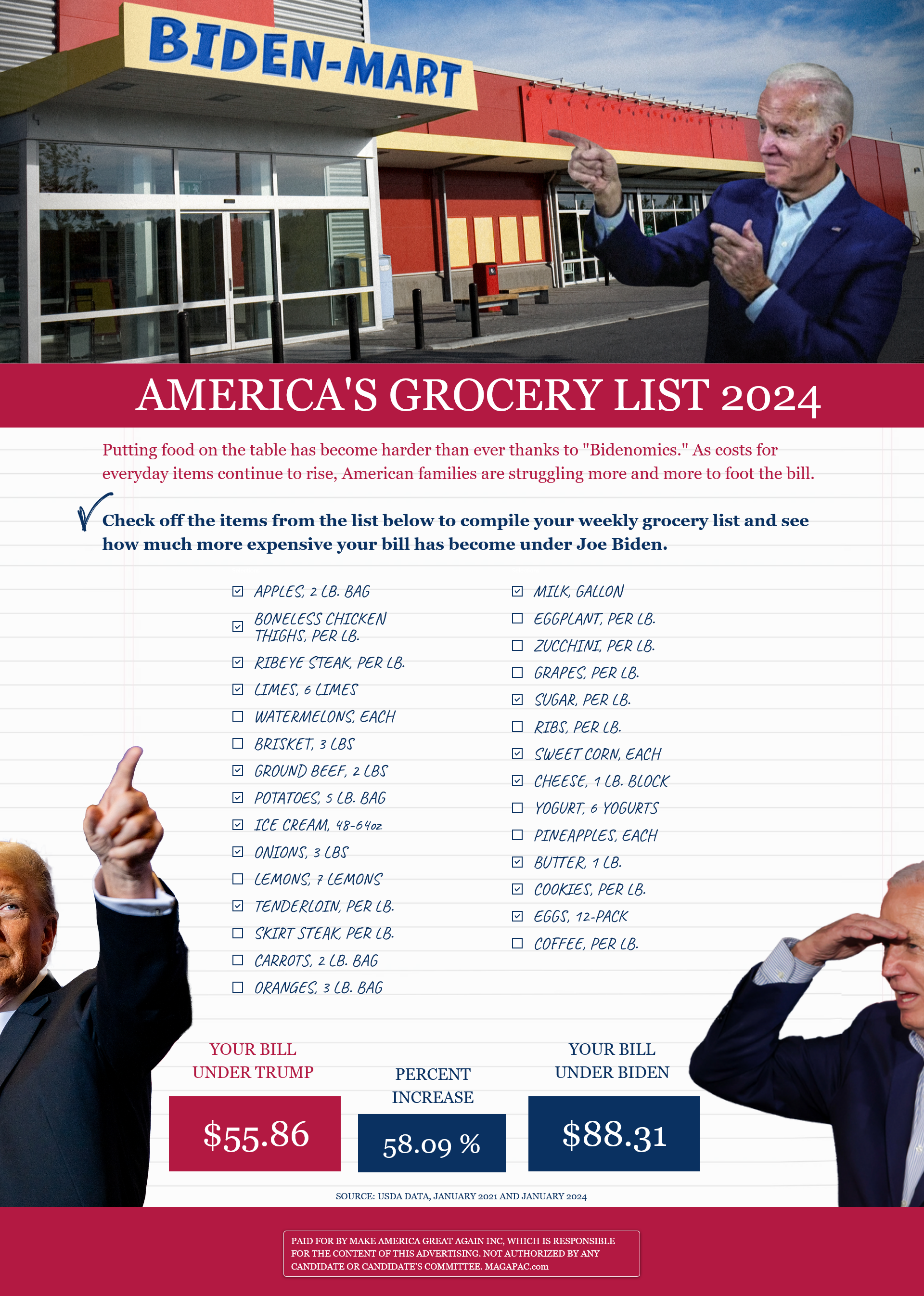 BIDEN-MART

AMERICA'S GROCERY LIST 2024

Putting food on the table has become harder than ever thanks to "Bidenomics." As costs for everyday items continue to rise, American families are struggling more and more to foot the bill.

Check off the items from the list below to compile your weekly grocery list and see how much more expensive your bill has become under Joe Biden.

☑ APPLES, 2 LB. BAG
☑ BONELESS CHICKEN THIGHS, PER LB.
☑ RIBEYE STEAK, PER LB.
☑ LIMES, 6 LIMES
☐ WATERMELONS, EACH
☐ BRISKET, 3 LBS
☑ GROUND BEEF, 2 LBS
☑ POTATOES, 5 LB. BAG
☑ ICE CREAM, 48-64oz
☑ ONIONS, 3 LBS
☐ LEMONS, 7 LEMONS
☑ TENDERLOIN, PER LB.
☐ SKIRT STEAK, PER LB.
☐ CARROTS, 2 LB. BAG
☐ ORANGES, 3 LB. BAG

☑ MILK, GALLON
☐ EGGPLANT, PER LB.
☐ ZUCCHINI, PER LB.
☐ GRAPES, PER LB.
☑ SUGAR, PER LB.
☐ RIBS, PER LB.
☑ SWEET CORN, EACH
☑ CHEESE, 1 LB. BLOCK
☐ YOGURT, 6 YOGURTS
☐ PINEAPPLES, EACH
☑ BUTTER, 1 LB.
☑ COOKIES, PER LB.
☑ EGGS, 12-PACK
☐ COFFEE, PER LB.

YOUR BILL UNDER TRUMP
$55.86

PERCENT INCREASE
58.09 %

YOUR BILL UNDER BIDEN
$88.31

SOURCE: USDA DATA, JANUARY 2021 AND JANUARY 2024

PAID FOR BY MAKE AMERICA GREAT AGAIN INC, WHICH IS RESPONSIBLE FOR THE CONTENT OF THIS ADVERTISING. NOT AUTHORIZED BY ANY CANDIDATE OR CANDIDATE'S COMMITTEE. MAGAPAC.com